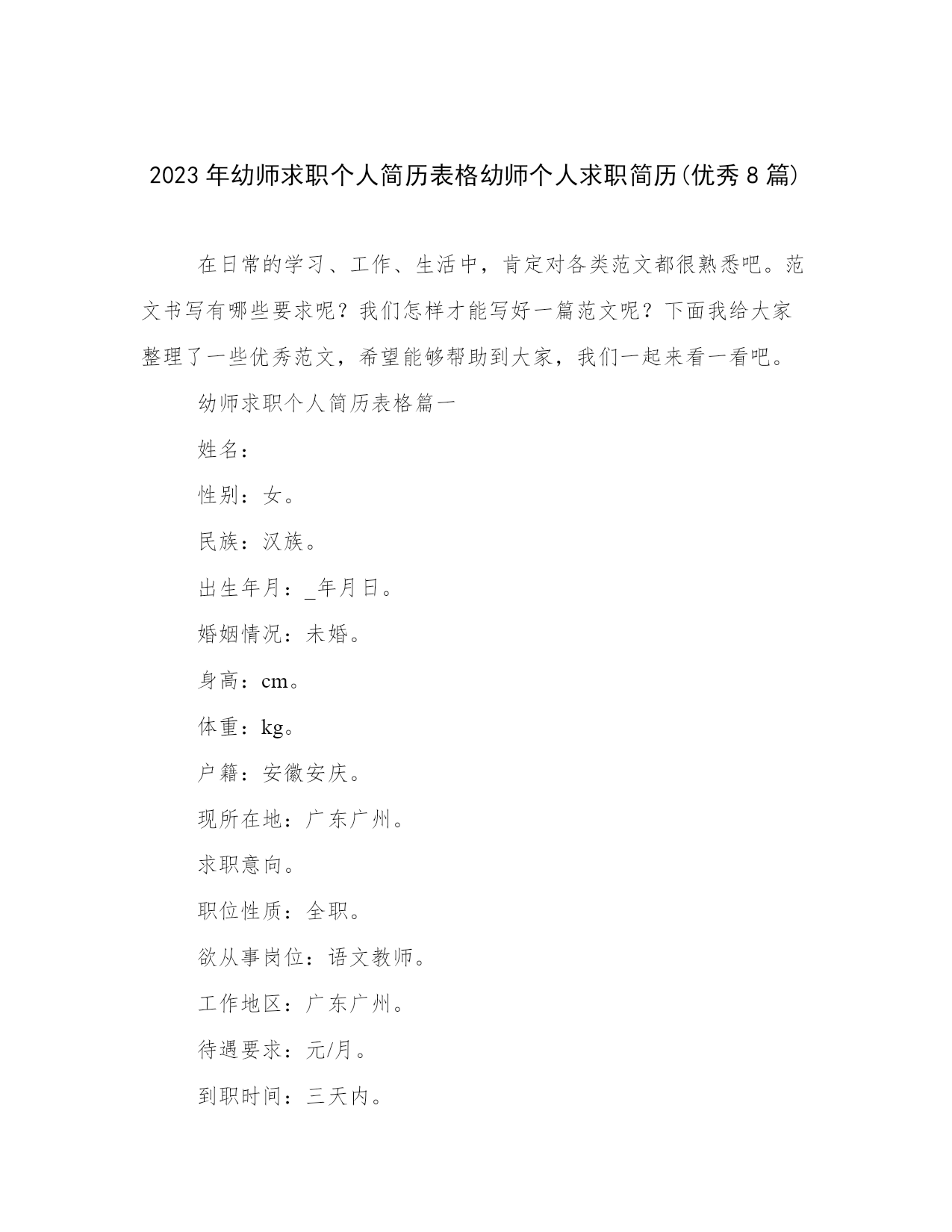 2023 年幼师求职个人简历表格幼师个人求职简历(优秀 8 篇)

在日常的学习、工作、生活中，肯定对各类范文都很熟悉吧。范文书写有哪些要求呢？我们怎样才能写好一篇范文呢？下面我给大家整理了一些优秀范文，希望能够帮助到大家，我们一起来看一看吧。

幼师求职个人简历表格篇一

姓名：

性别：女。

民族：汉族。

出生年月：_年月日。

婚姻情况：未婚。

身高：cm。

体重：kg。

户籍：安徽安庆。

现所在地：广东广州。

求职意向。

职位性质：全职。

欲从事岗位：语文教师。

工作地区：广东广州。

待遇要求：元/月。

到职时间：三天内。